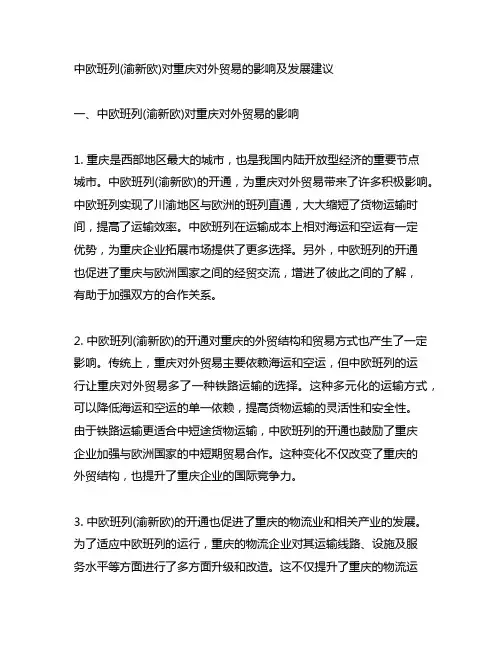 中欧班列(渝新欧)对重庆对外贸易的影响及发展建议

一、中欧班列(渝新欧)对重庆对外贸易的影响

1. 重庆是西部地区最大的城市，也是我国内陆开放型经济的重要节点城市。中欧班列(渝新欧)的开通，为重庆对外贸易带来了许多积极影响。中欧班列实现了川渝地区与欧洲的班列直通，大大缩短了货物运输时间，提高了运输效率。中欧班列在运输成本上相对海运和空运有一定优势，为重庆企业拓展市场提供了更多选择。另外，中欧班列的开通也促进了重庆与欧洲国家之间的经贸交流，增进了彼此之间的了解，有助于加强双方的合作关系。

2. 中欧班列(渝新欧)的开通对重庆的外贸结构和贸易方式也产生了一定影响。传统上，重庆对外贸易主要依赖海运和空运，但中欧班列的运行让重庆对外贸易多了一种铁路运输的选择。这种多元化的运输方式，可以降低海运和空运的单一依赖，提高货物运输的灵活性和安全性。由于铁路运输更适合中短途货物运输，中欧班列的开通也鼓励了重庆企业加强与欧洲国家的中短期贸易合作。这种变化不仅改变了重庆的外贸结构，也提升了重庆企业的国际竞争力。

3. 中欧班列(渝新欧)的开通也促进了重庆的物流业和相关产业的发展。为了适应中欧班列的运行，重庆的物流企业对其运输线路、设施及服务水平等方面进行了多方面升级和改造。这不仅提升了重庆的物流运